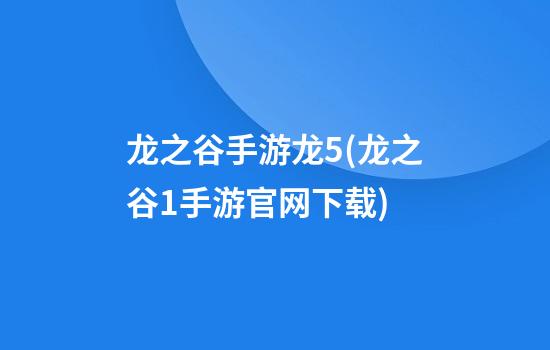 龙之谷手游龙5(龙之谷1手游官网下载)